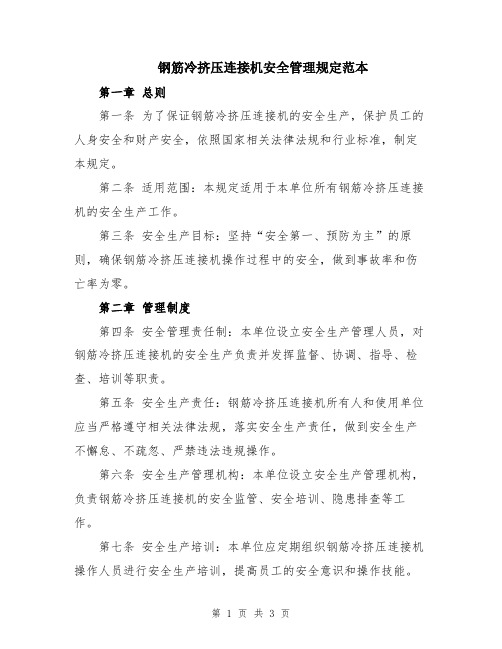 钢筋冷挤压连接机安全管理规定范本

第一章 总则

第一条 为了保证钢筋冷挤压连接机的安全生产，保护员工的人身安全和财产安全，依照国家相关法律法规和行业标准，制定本规定。

第二条 适用范围：本规定适用于本单位所有钢筋冷挤压连接机的安全生产工作。

第三条 安全生产目标：坚持“安全第一、预防为主”的原则，确保钢筋冷挤压连接机操作过程中的安全，做到事故率和伤亡率为零。

第二章 管理制度

第四条 安全管理责任制：本单位设立安全生产管理人员，对钢筋冷挤压连接机的安全生产负责并发挥监督、协调、指导、检查、培训等职责。

第五条 安全生产责任：钢筋冷挤压连接机所有人和使用单位应当严格遵守相关法律法规，落实安全生产责任，做到安全生产不懈怠、不疏忽、严禁违法违规操作。

第六条 安全生产管理机构：本单位设立安全生产管理机构，负责钢筋冷挤压连接机的安全监管、安全培训、隐患排查等工作。

第七条 安全生产培训：本单位应定期组织钢筋冷挤压连接机操作人员进行安全生产培训，提高员工的安全意识和操作技能。

第 1 页 共 3 页